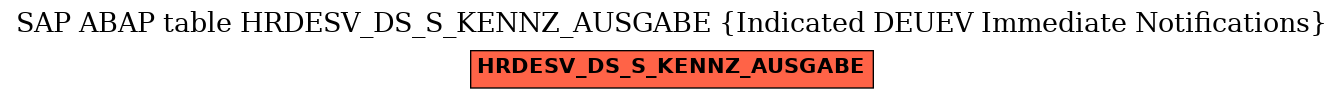 SAP ABAP table HRDESV_DS_S_KENNZ_AUSGABE {Indicated DEUEV Immediate Notifications}

HRDESV_DS_S_KENNZ_AUSGABE